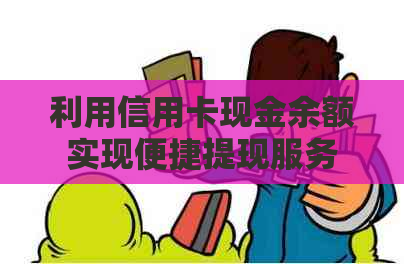 利用信用卡现金余额
实现便捷提现服务